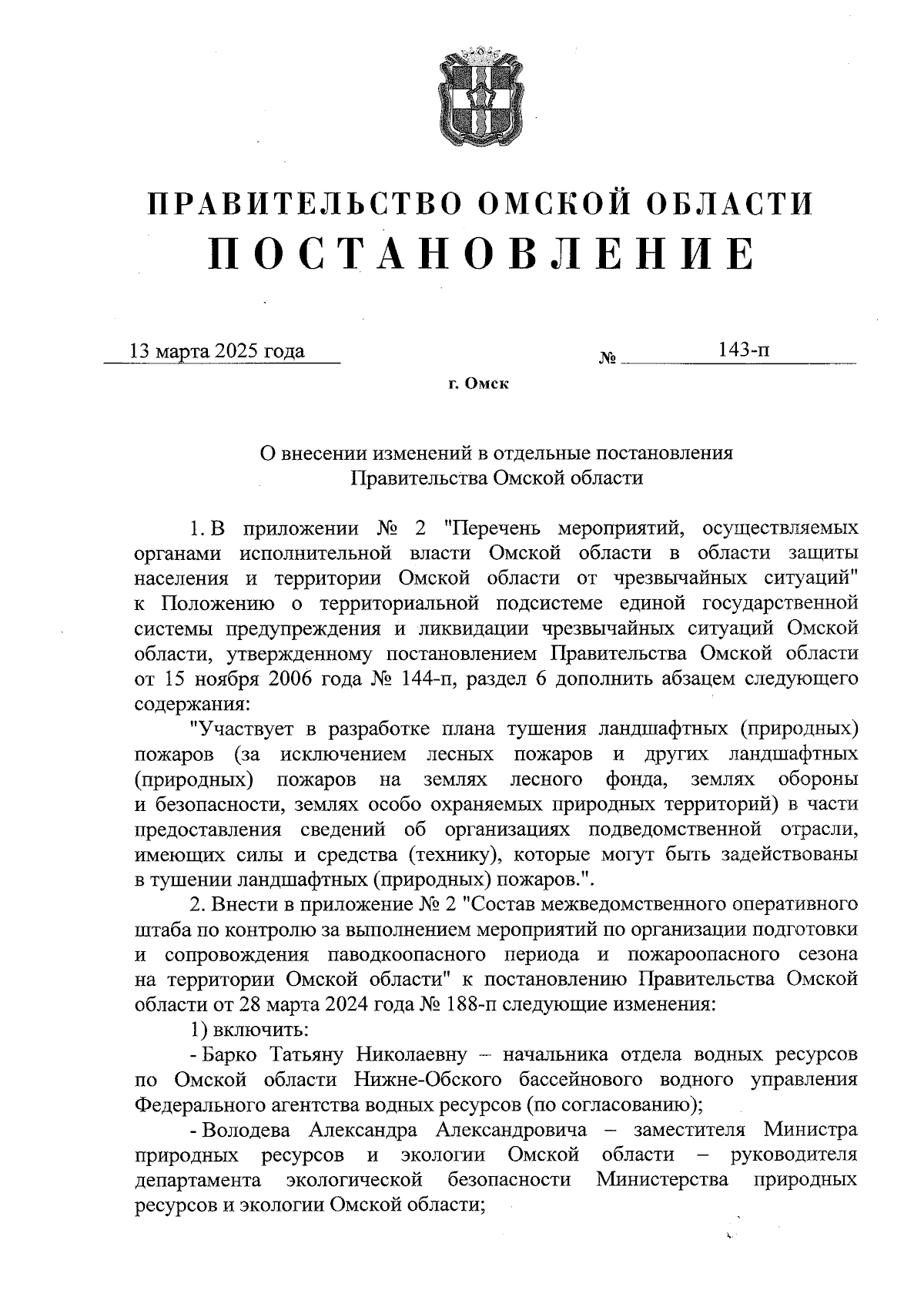 ПРАВИТЕЛЬСТВО ОМСКОЙ ОБЛАСТИ
ПОСТАНОВЛЕНИЕ

13 марта 2025 года № 143-п

г. Омск

О внесении изменений в отдельные постановления Правительства Омской области

1. В приложении № 2 "Перечень мероприятий, осуществляемых органами исполнительной власти Омской области в области защиты населения и территории Омской области от чрезвычайных ситуаций" к Положению о территориальной подсистеме единой государственной системы предупреждения и ликвидации чрезвычайных ситуаций Омской области, утвержденному постановлением Правительства Омской области от 15 ноября 2006 года № 144-п, раздел 6 дополнить абзацем следующего содержания:

"Участвует в разработке плана тушения ландшафтных (природных) пожаров (за исключением лесных пожаров и других ландшафтных (природных) пожаров на землях лесного фонда, землях обороны и безопасности, землях особо охраняемых природных территорий) в части предоставления сведений об организациях подведомственной отрасли, имеющих силы и средства (технику), которые могут быть задействованы в тушении ландшафтных (природных) пожаров.".

2. Внести в приложение № 2 "Состав межведомственного оперативного штаба по контролю за выполнением мероприятий по организации подготовки и сопровождения паводкоопасного периода и пожароопасного сезона на территории Омской области" к постановлению Правительства Омской области от 28 марта 2024 года № 188-п следующие изменения:

1) включить:

- Барко Татьяну Николаевну – начальника отдела водных ресурсов по Омской области Нижне-Обского бассейнового водного управления Федерального агентства водных ресурсов (по согласованию);

- Володева Александра Александровича – заместителя Министра природных ресурсов и экологии Омской области – руководителя департамента экологической безопасности Министерства природных ресурсов и экологии Омской области;